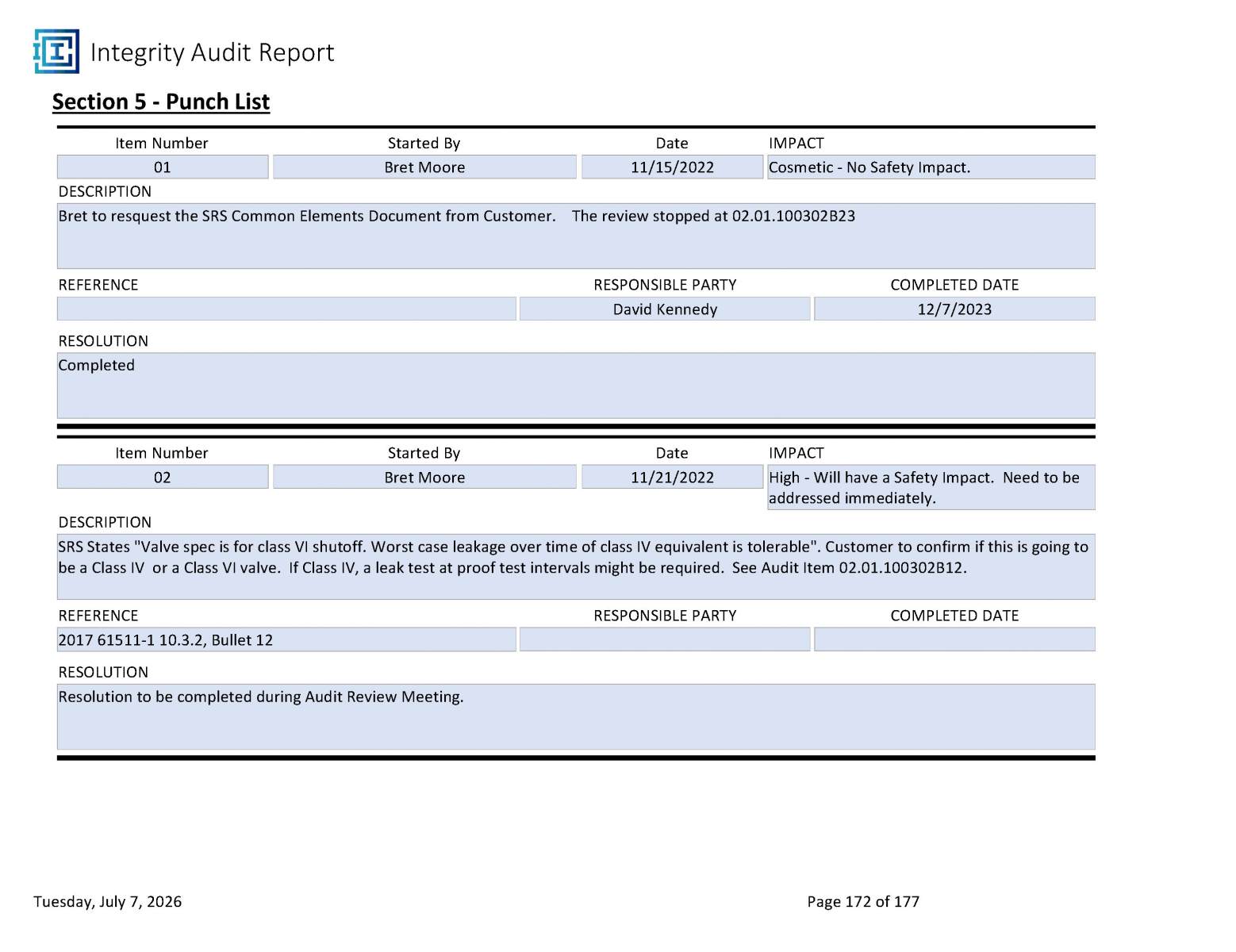 Integrity Audit Report

Section 5 - Punch List

| Item Number | Started By | Date | IMPACT |
|---|---|---|---|
| 01 | Bret Moore | 11/15/2022 | Cosmetic - No Safety Impact. |

DESCRIPTION

Bret to resquest the SRS Common Elements Document from Customer.   The review stopped at 02.01.100302B23

| REFERENCE | RESPONSIBLE PARTY | COMPLETED DATE |
|---|---|---|
| | David Kennedy | 12/7/2023 |

RESOLUTION

Completed

| Item Number | Started By | Date | IMPACT |
|---|---|---|---|
| 02 | Bret Moore | 11/21/2022 | High - Will have a Safety Impact.  Need to be addressed immediately. |

DESCRIPTION

SRS States "Valve spec is for class VI shutoff. Worst case leakage over time of class IV equivalent is tolerable". Customer to confirm if this is going to be a Class IV  or a Class VI valve.  If Class IV, a leak test at proof test intervals might be required.  See Audit Item 02.01.100302B12.

| REFERENCE | RESPONSIBLE PARTY | COMPLETED DATE |
|---|---|---|
| 2017 61511-1 10.3.2, Bullet 12 | | |

RESOLUTION

Resolution to be completed during Audit Review Meeting.

Tuesday, July 7, 2026

Page 172 of 177